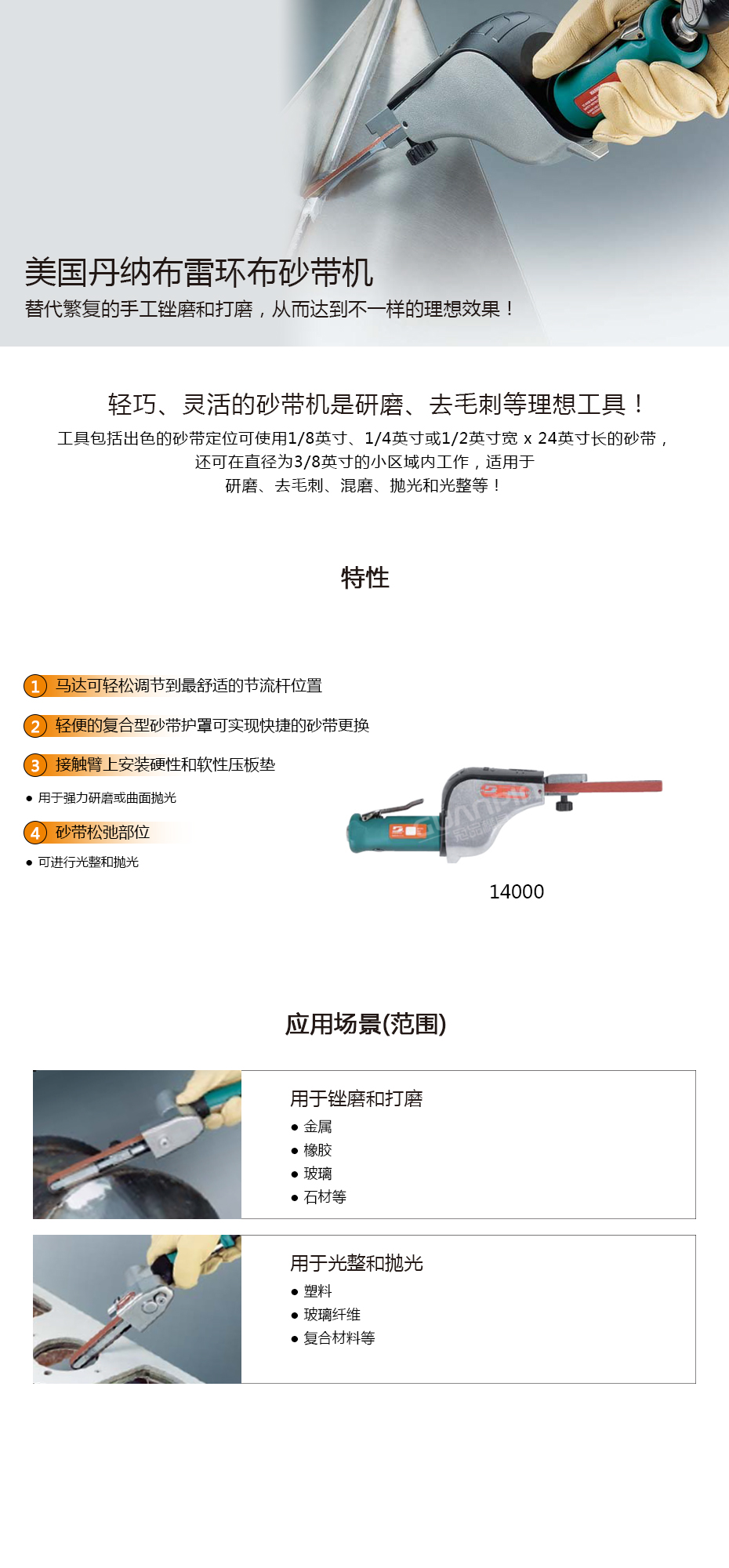 美国丹纳布雷环布砂带机
替代繁复的手工锉磨和打磨，从而达到不一样的理想效果！

轻巧、灵活的砂带机是研磨、去毛刺等理想工具！
工具包括出色的砂带定位可使用1/8英寸、1/4英寸或1/2英寸宽 x 24英寸长的砂带，还可在直径为3/8英寸的小区域内工作，适用于研磨、去毛刺、混磨、抛光和光整等！

特性

1 马达可轻松调节到最舒适的节流杆位置
2 轻便的复合型砂带护罩可实现快捷的砂带更换
3 接触臂上安装硬性和软性压板垫
● 用于强力研磨或曲面抛光
4 砂带松弛部位
● 可进行光整和抛光

14000

应用场景(范围)

用于锉磨和打磨
● 金属
● 橡胶
● 玻璃
● 石材等

用于光整和抛光
● 塑料
● 玻璃纤维
● 复合材料等